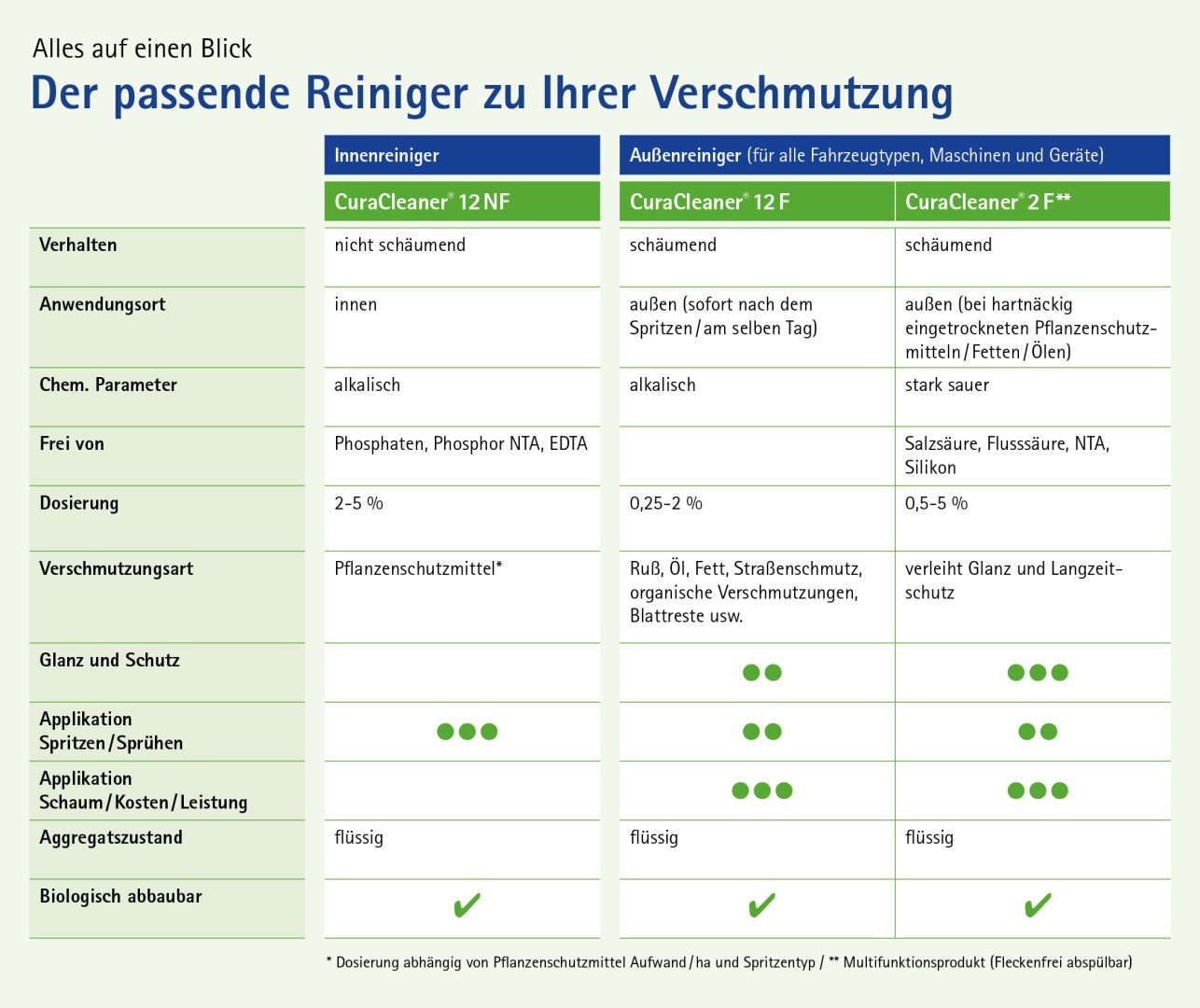 Alles auf einen Blick

Der passende Reiniger zu Ihrer Verschmutzung

| | Innenreiniger | Außenreiniger (für alle Fahrzeugtypen, Maschinen und Geräte) | |
|---|---|---|---|
| | CuraCleaner® 12 NF | CuraCleaner® 12 F | CuraCleaner® 2 F** |
| Verhalten | nicht schäumend | schäumend | schäumend |
| Anwendungsort | innen | außen (sofort nach dem Spritzen / am selben Tag) | außen (bei hartnäckig eingetrockneten Pflanzenschutzmitteln / Fetten / Ölen) |
| Chem. Parameter | alkalisch | alkalisch | stark sauer |
| Frei von | Phosphaten, Phosphor NTA, EDTA | | Salzsäure, Flusssäure, NTA, Silikon |
| Dosierung | 2-5 % | 0,25-2 % | 0,5-5 % |
| Verschmutzungsart | Pflanzenschutzmittel* | Ruß, Öl, Fett, Straßenschmutz, organische Verschmutzungen, Blattreste usw. | verleiht Glanz und Langzeitschutz |
| Glanz und Schutz | | ●● | ●●● |
| Applikation Spritzen / Sprühen | ●●● | ●● | ●● |
| Applikation Schaum / Kosten / Leistung | | ●●● | ●●● |
| Aggregatszustand | flüssig | flüssig | flüssig |
| Biologisch abbaubar | ✔ | ✔ | ✔ |

* Dosierung abhängig von Pflanzenschutzmittel Aufwand / ha und Spritzentyp / ** Multifunktionsprodukt (Fleckenfrei abspülbar)